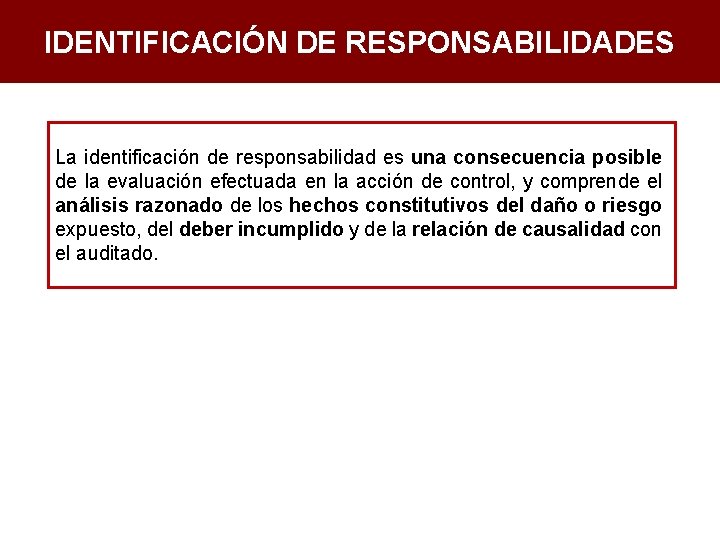 IDENTIFICACIÓN DE RESPONSABILIDADES

La identificación de responsabilidad es una consecuencia posible de la evaluación efectuada en la acción de control, y comprende el análisis razonado de los hechos constitutivos del daño o riesgo expuesto, del deber incumplido y de la relación de causalidad con el auditado.